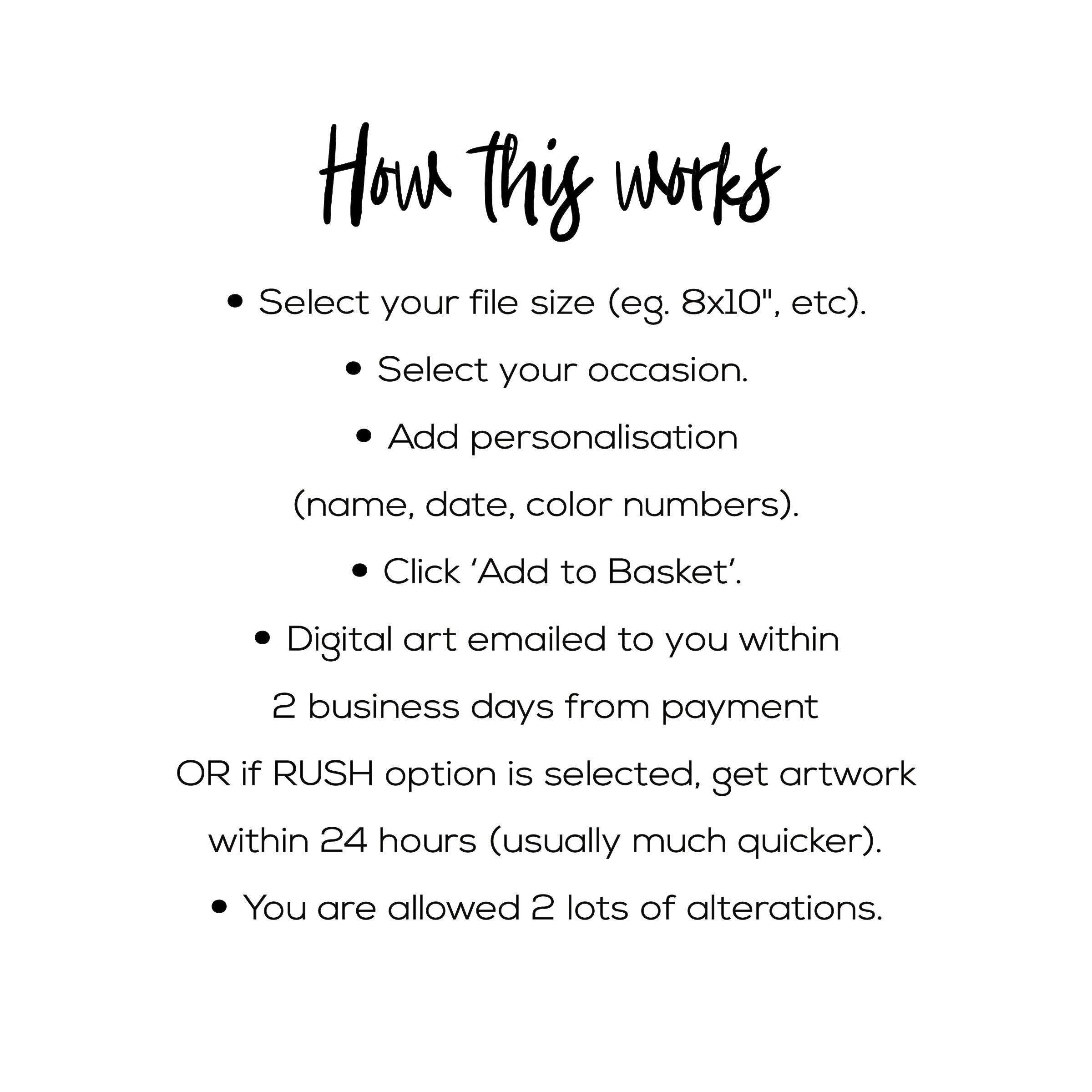 How this works

• Select your file size (eg. 8x10", etc).

• Select your occasion.

• Add personalisation (name, date, color numbers).

• Click 'Add to Basket'.

• Digital art emailed to you within 2 business days from payment OR if RUSH option is selected, get artwork within 24 hours (usually much quicker).

• You are allowed 2 lots of alterations.